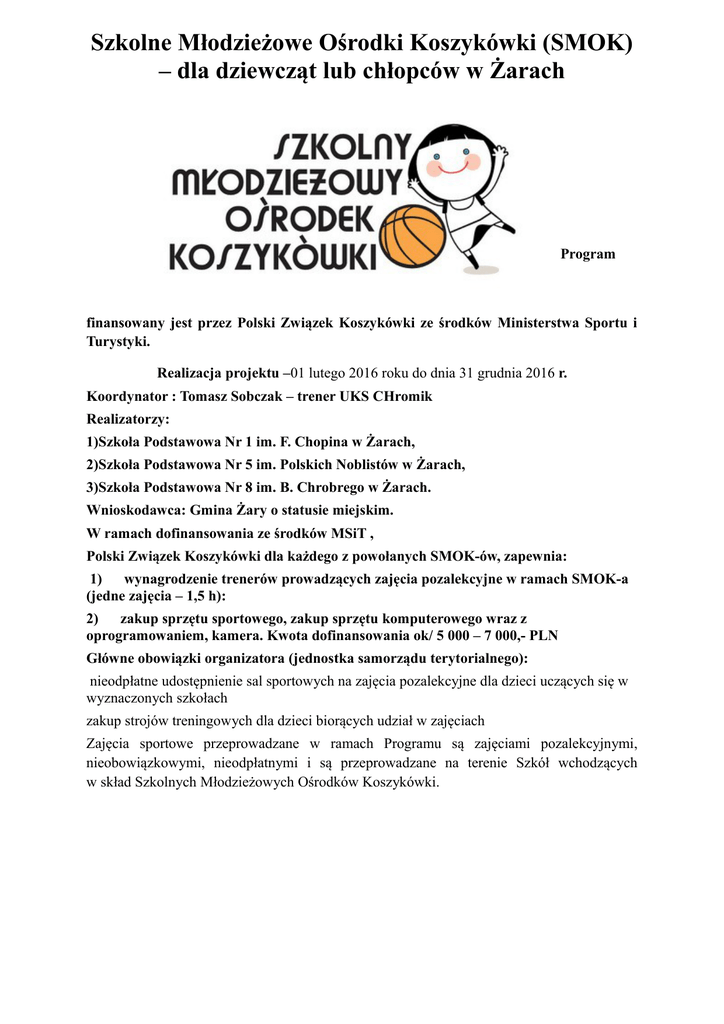 Szkolne Młodzieżowe Ośrodki Koszykówki (SMOK) – dla dziewcząt lub chłopców w Żarach

SZKOLNY MŁODZIEŻOWY OŚRODEK KOSZYKÓWKI

Program

finansowany jest przez Polski Związek Koszykówki ze środków Ministerstwa Sportu i Turystyki.

Realizacja projektu –01 lutego 2016 roku do dnia 31 grudnia 2016 r.

Koordynator : Tomasz Sobczak – trener UKS CHromik

Realizatorzy:

1)Szkoła Podstawowa Nr 1 im. F. Chopina w Żarach,

2)Szkoła Podstawowa Nr 5 im. Polskich Noblistów w Żarach,

3)Szkoła Podstawowa Nr 8 im. B. Chrobrego w Żarach.

Wnioskodawca: Gmina Żary o statusie miejskim.

W ramach dofinansowania ze środków MSiT ,

Polski Związek Koszykówki dla każdego z powołanych SMOK-ów, zapewnia:

1) wynagrodzenie trenerów prowadzących zajęcia pozalekcyjne w ramach SMOK-a (jedne zajęcia – 1,5 h):

2) zakup sprzętu sportowego, zakup sprzętu komputerowego wraz z oprogramowaniem, kamera. Kwota dofinansowania ok/ 5 000 – 7 000,- PLN

Główne obowiązki organizatora (jednostka samorządu terytorialnego):

nieodpłatne udostępnienie sal sportowych na zajęcia pozalekcyjne dla dzieci uczących się w wyznaczonych szkołach

zakup strojów treningowych dla dzieci biorących udział w zajęciach

Zajęcia sportowe przeprowadzane w ramach Programu są zajęciami pozalekcyjnymi, nieobowiązkowymi, nieodpłatnymi i są przeprowadzane na terenie Szkół wchodzących w skład Szkolnych Młodzieżowych Ośrodków Koszykówki.